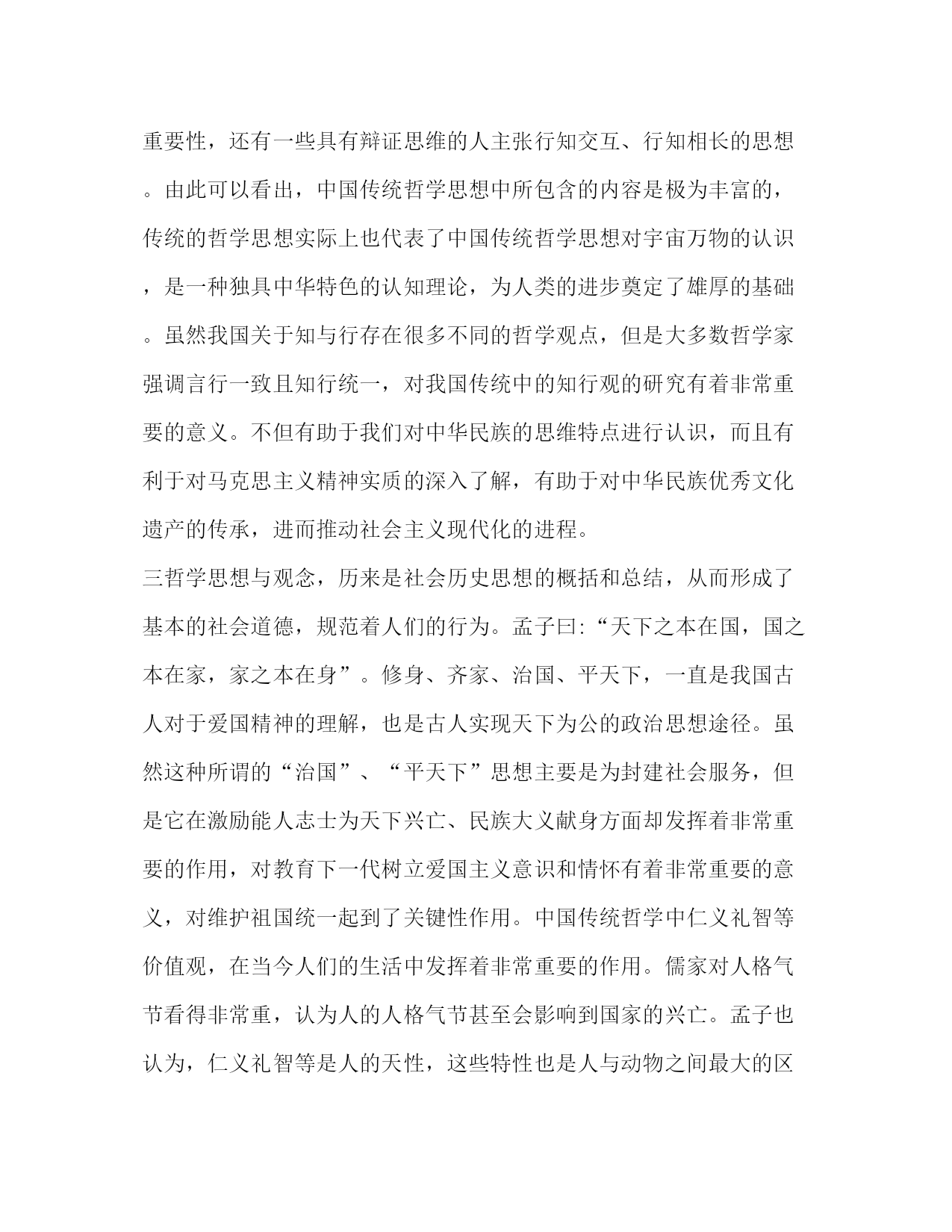 重要性，还有一些具有辩证思维的人主张行知交互、行知相长的思想。由此可以看出，中国传统哲学思想中所包含的内容是极为丰富的，传统的哲学思想实际上也代表了中国传统哲学思想对宇宙万物的认识，是一种独具中华特色的认知理论，为人类的进步奠定了雄厚的基础。虽然我国关于知与行存在很多不同的哲学观点，但是大多数哲学家强调言行一致且知行统一，对我国传统中的知行观的研究有着非常重要的意义。不但有助于我们对中华民族的思维特点进行认识，而且有利于对马克思主义精神实质的深入了解，有助于对中华民族优秀文化遗产的传承，进而推动社会主义现代化的进程。

三哲学思想与观念，历来是社会历史思想的概括和总结，从而形成了基本的社会道德，规范着人们的行为。孟子曰:“天下之本在国，国之本在家，家之本在身”。修身、齐家、治国、平天下，一直是我国古人对于爱国精神的理解，也是古人实现天下为公的政治思想途径。虽然这种所谓的“治国”、“平天下”思想主要是为封建社会服务，但是它在激励能人志士为天下兴亡、民族大义献身方面却发挥着非常重要的作用，对教育下一代树立爱国主义意识和情怀有着非常重要的意义，对维护祖国统一起到了关键性作用。中国传统哲学中仁义礼智等价值观，在当今人们的生活中发挥着非常重要的作用。儒家对人格气节看得非常重，认为人的人格气节甚至会影响到国家的兴亡。孟子也认为，仁义礼智等是人的天性，这些特性也是人与动物之间最大的区